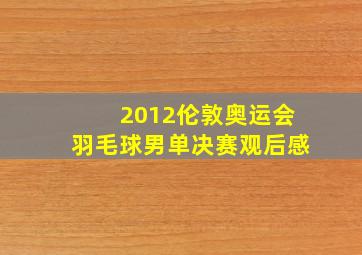 2012伦敦奥运会
羽毛球男单决赛观后感